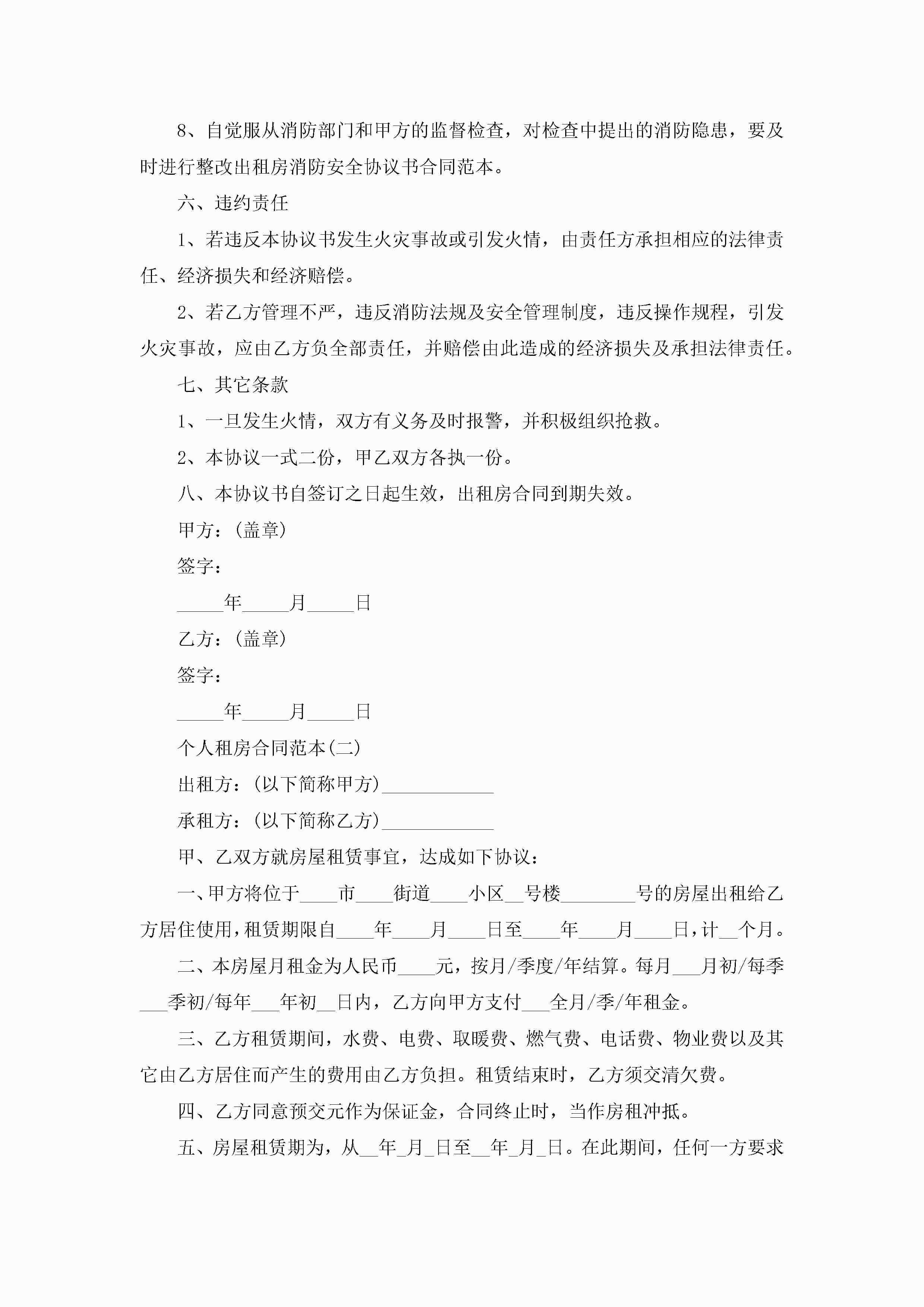 8、自觉服从消防部门和甲方的监督检查，对检查中提出的消防隐患，要及时进行整改出租房消防安全协议书合同范本。

六、违约责任

1、若违反本协议书发生火灾事故或引发火情，由责任方承担相应的法律责任、经济损失和经济赔偿。

2、若乙方管理不严，违反消防法规及安全管理制度，违反操作规程，引发火灾事故，应由乙方负全部责任，并赔偿由此造成的经济损失及承担法律责任。

七、其它条款

1、一旦发生火情，双方有义务及时报警，并积极组织抢救。

2、本协议一式二份，甲乙双方各执一份。

八、本协议书自签订之日起生效，出租房合同到期失效。

甲方：(盖章)

签字：

_____年_____月_____日

乙方：(盖章)

签字：

_____年_____月_____日

个人租房合同范本(二)

出租方：(以下简称甲方)____________

承租方：(以下简称乙方)____________

甲、乙双方就房屋租赁事宜，达成如下协议：

一、甲方将位于____市____街道____小区__号楼________号的房屋出租给乙方居住使用，租赁期限自____年____月____日至____年____月____日，计__个月。

二、本房屋月租金为人民币____元，按月/季度/年结算。每月___月初/每季___季初/每年___年初__日内，乙方向甲方支付___全月/季/年租金。

三、乙方租赁期间，水费、电费、取暖费、燃气费、电话费、物业费以及其它由乙方居住而产生的费用由乙方负担。租赁结束时，乙方须交清欠费。

四、乙方同意预交元作为保证金，合同终止时，当作房租冲抵。

五、房屋租赁期为，从__年_月_日至__年_月_日。在此期间，任何一方要求